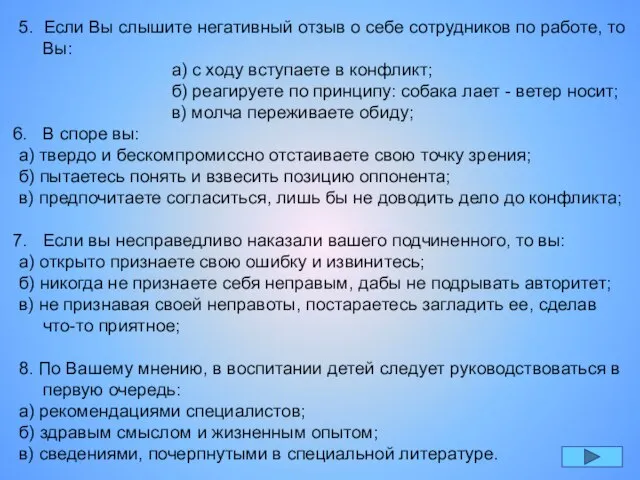 5. Если Вы слышите негативный отзыв о себе сотрудников по работе, то Вы:
а) с ходу вступаете в конфликт;
б) реагируете по принципу: собака лает - ветер носит;
в) молча переживаете обиду;

6. В споре вы:
а) твердо и бескомпромиссно отстаиваете свою точку зрения;
б) пытаетесь понять и взвесить позицию оппонента;
в) предпочитаете согласиться, лишь бы не доводить дело до конфликта;

7. Если вы несправедливо наказали вашего подчиненного, то вы:
а) открыто признаете свою ошибку и извинитесь;
б) никогда не признаете себя неправым, дабы не подрывать авторитет;
в) не признавая своей неправоты, постараетесь загладить ее, сделав что-то приятное;

8. По Вашему мнению, в воспитании детей следует руководствоваться в первую очередь:
а) рекомендациями специалистов;
б) здравым смыслом и жизненным опытом;
в) сведениями, почерпнутыми в специальной литературе.